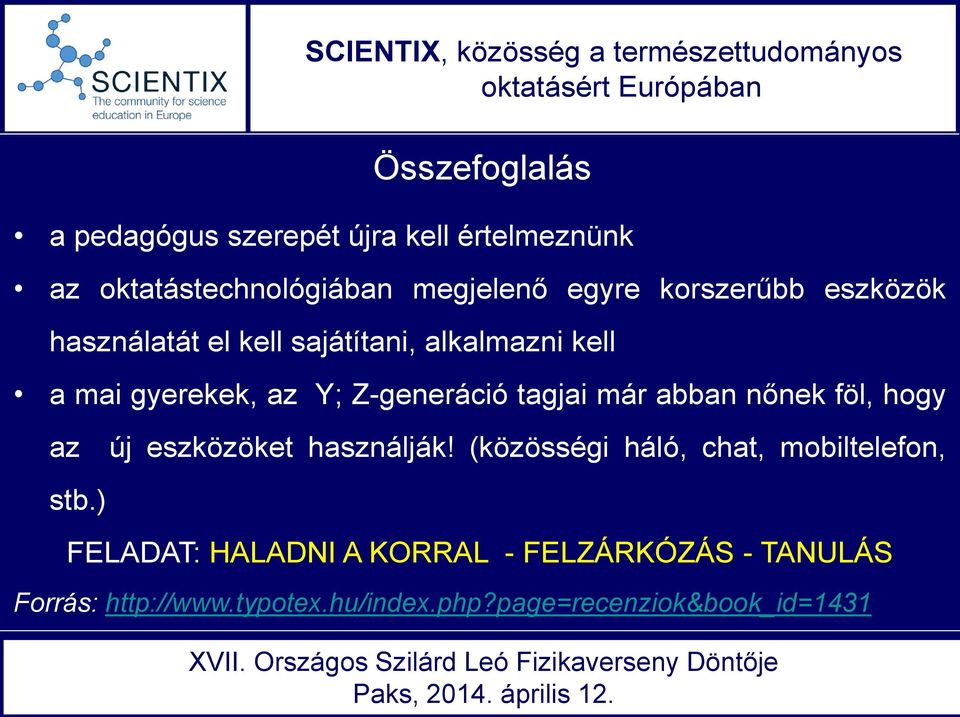 SCIENTIX
The community for science education in Europe

SCIENTIX, közösség a természettudományos oktatásért Európában

Összefoglalás

• a pedagógus szerepét újra kell értelmeznünk

• az oktatástechnológiában megjelenő egyre korszerűbb eszközök használatát el kell sajátítani, alkalmazni kell

• a mai gyerekek, az Y; Z-generáció tagjai már abban nőnek föl, hogy az új eszközöket használják! (közösségi háló, chat, mobiltelefon, stb.)

FELADAT: HALADNI A KORRAL - FELZÁRKÓZÁS - TANULÁS

Forrás: http://www.typotex.hu/index.php?page=recenziok&book_id=1431

XVII. Országos Szilárd Leó Fizikaverseny Döntője
Paks, 2014. április 12.